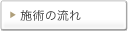 施術の流れ